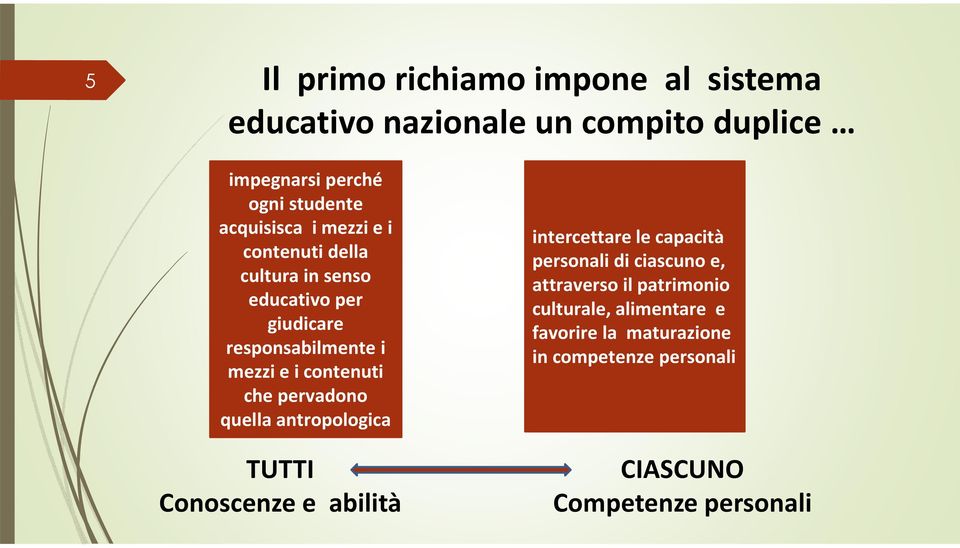 5

Il primo richiamo impone al sistema educativo nazionale un compito duplice …

impegnarsi perché ogni studente acquisisca i mezzi e i contenuti della cultura in senso educativo per giudicare responsabilmente i mezzi e i contenuti che pervadono quella antropologica

intercettare le capacità personali di ciascuno e, attraverso il patrimonio culturale, alimentare e favorire la maturazione in competenze personali

TUTTI
Conoscenze e abilità

CIASCUNO
Competenze personali